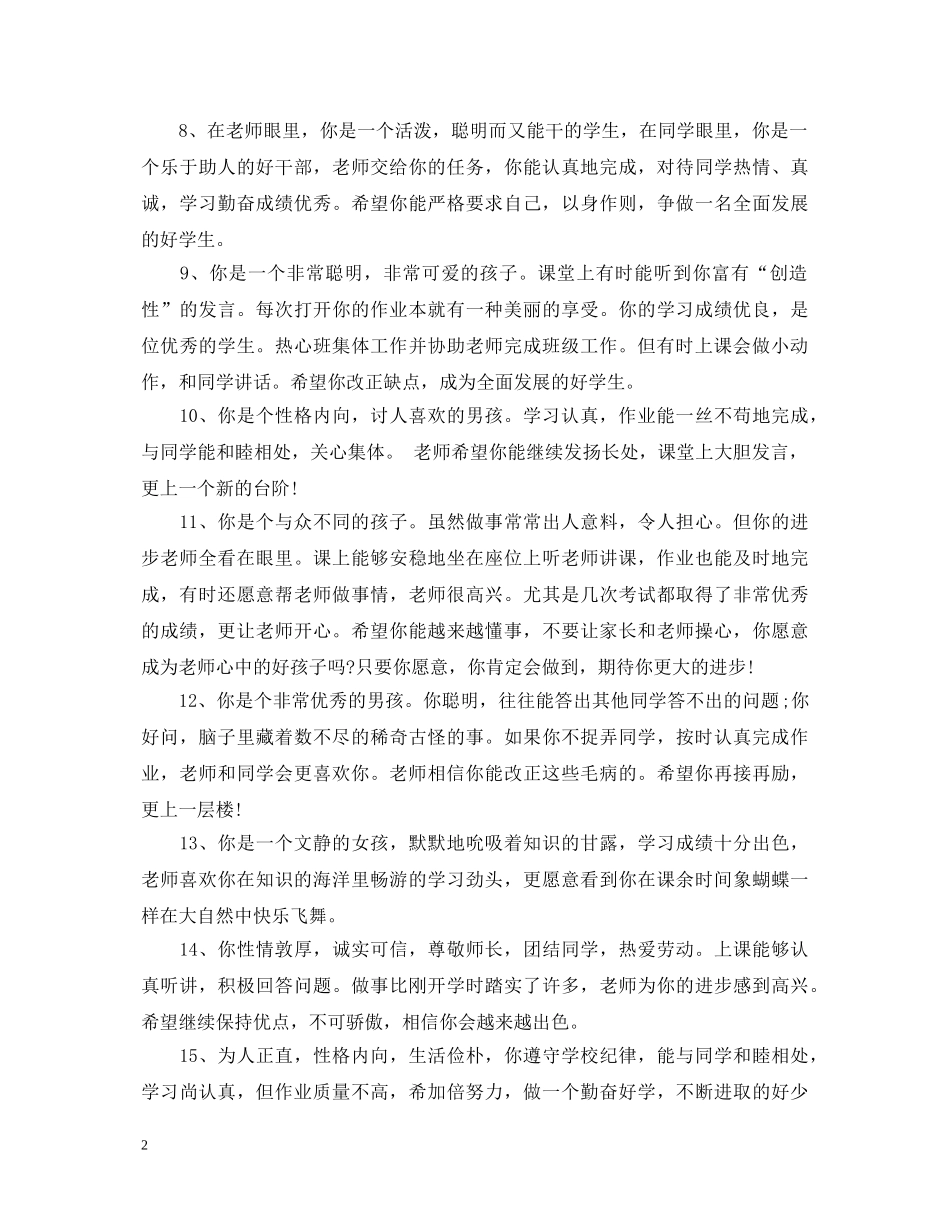 8、在老师眼里，你是一个活泼，聪明而又能干的学生，在同学眼里，你是一个乐于助人的好干部，老师交给你的任务，你能认真地完成，对待同学热情、真诚，学习勤奋成绩优秀。希望你能严格要求自己，以身作则，争做一名全面发展的好学生。

9、你是一个非常聪明，非常可爱的孩子。课堂上有时能听到你富有“创造性”的发言。每次打开你的作业本就有一种美丽的享受。你的学习成绩优良，是位优秀的学生。热心班集体工作并协助老师完成班级工作。但有时上课会做小动作，和同学讲话。希望你改正缺点，成为全面发展的好学生。

10、你是个性格内向，讨人喜欢的男孩。学习认真，作业能一丝不苟地完成，与同学能和睦相处，关心集体。 老师希望你能继续发扬长处，课堂上大胆发言，更上一个新的台阶!

11、你是个与众不同的孩子。虽然做事常常出人意料，令人担心。但你的进步老师全看在眼里。课上能够安稳地坐在座位上听老师讲课，作业也能及时地完成，有时还愿意帮老师做事情，老师很高兴。尤其是几次考试都取得了非常优秀的成绩，更让老师开心。希望你能越来越懂事，不要让家长和老师操心，你愿意成为老师心中的好孩子吗?只要你愿意，你肯定会做到，期待你更大的进步!

12、你是个非常优秀的男孩。你聪明，往往能答出其他同学答不出的问题;你好问，脑子里藏着数不尽的稀奇古怪的事。如果你不捉弄同学，按时认真完成作业，老师和同学会更喜欢你。老师相信你能改正这些毛病的。希望你再接再励，更上一层楼!

13、你是一个文静的女孩，默默地吮吸着知识的甘露，学习成绩十分出色，老师喜欢你在知识的海洋里畅游的学习劲头，更愿意看到你在课余时间象蝴蝶一样在大自然中快乐飞舞。

14、你性情敦厚，诚实可信，尊敬师长，团结同学，热爱劳动。上课能够认真听讲，积极回答问题。做事比刚开学时踏实了许多，老师为你的进步感到高兴。希望继续保持优点，不可骄傲，相信你会越来越出色。

15、为人正直，性格内向，生活俭朴，你遵守学校纪律，能与同学和睦相处，学习尚认真，但作业质量不高，希加倍努力，做一个勤奋好学，不断进取的好少

2